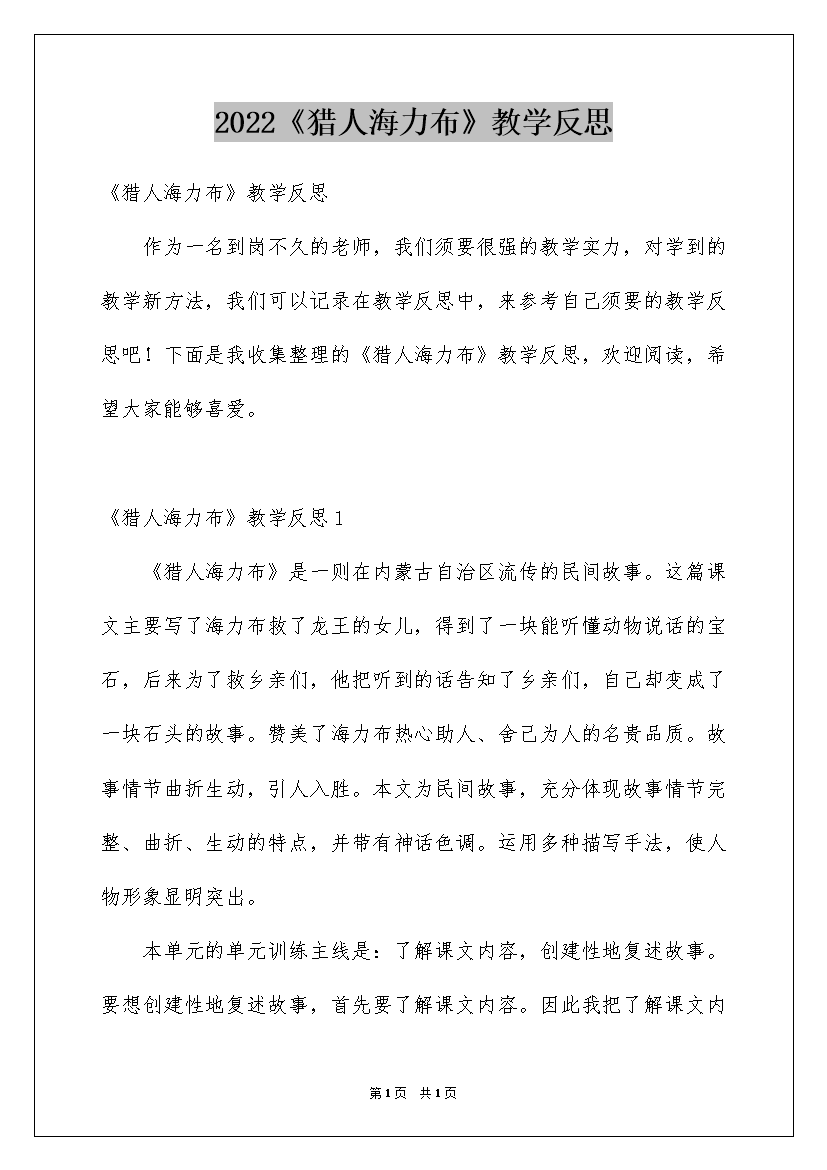 2022《猎人海力布》教学反思

《猎人海力布》教学反思

作为一名到岗不久的老师，我们须要很强的教学实力，对学到的教学新方法，我们可以记录在教学反思中，来参考自己须要的教学反思吧！下面是我收集整理的《猎人海力布》教学反思，欢迎阅读，希望大家能够喜爱。

《猎人海力布》教学反思1

《猎人海力布》是一则在内蒙古自治区流传的民间故事。这篇课文主要写了海力布救了龙王的女儿，得到了一块能听懂动物说话的宝石，后来为了救乡亲们，他把听到的话告知了乡亲们，自己却变成了一块石头的故事。赞美了海力布热心助人、舍己为人的名贵品质。故事情节曲折生动，引人入胜。本文为民间故事，充分体现故事情节完整、曲折、生动的特点，并带有神话色调。运用多种描写手法，使人物形象显明突出。

本单元的单元训练主线是：了解课文内容，创建性地复述故事。要想创建性地复述故事，首先要了解课文内容。因此我把了解课文内

第1页 共1页